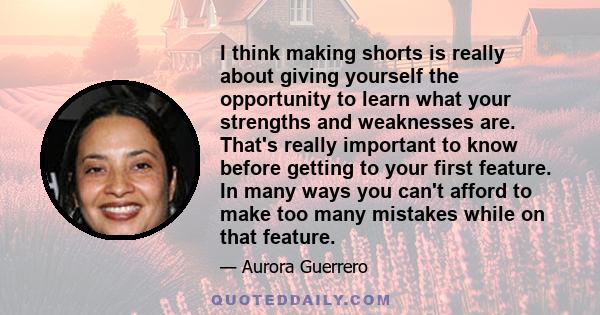 I think making shorts is really about giving yourself the opportunity to learn what your strengths and weaknesses are. That's really important to know before getting to your first feature. In many ways you can't afford to make too many mistakes while on that feature.

— Aurora Guerrero

QUOTEDDAILY.COM